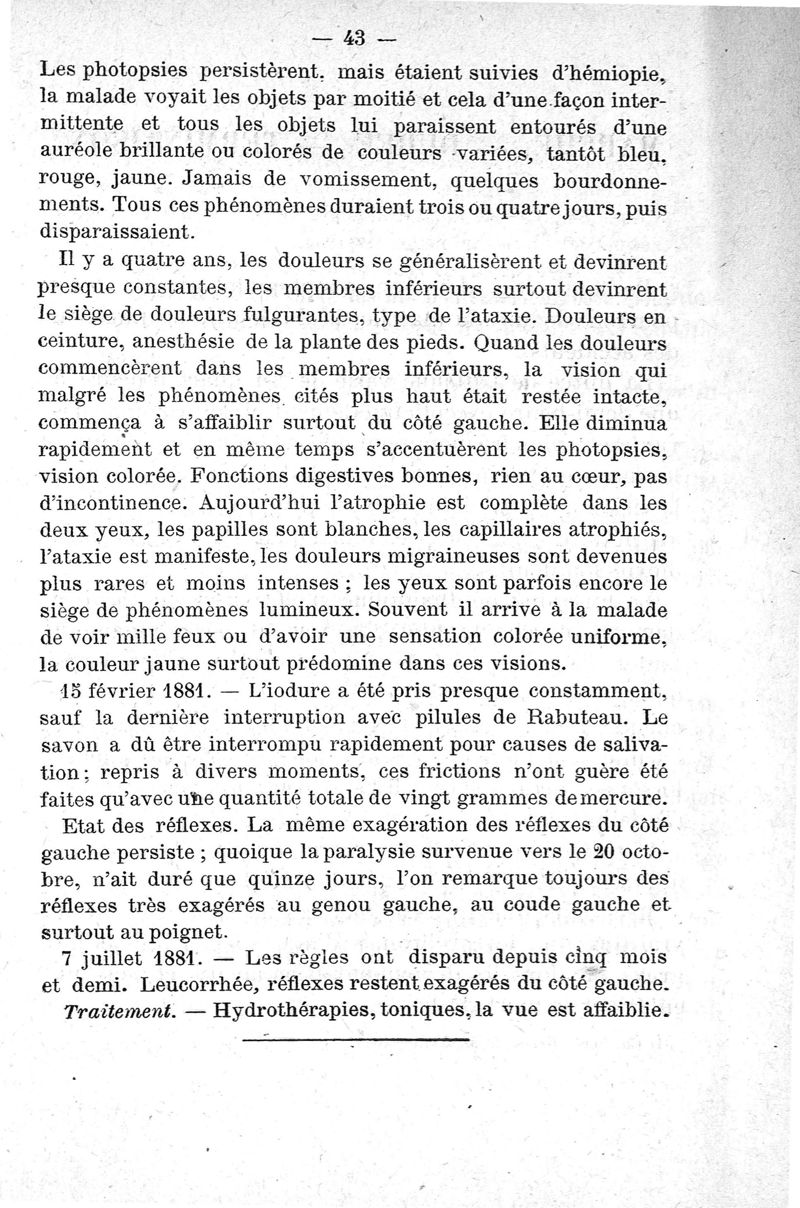 — 43 —

Les photopsies persistèrent, mais étaient suivies d'hémiopie, la malade voyait les objets par moitié et cela d'une façon intermittente et tous les objets lui paraissent entourés d'une auréole brillante ou colorés de couleurs variées, tantôt bleu, rouge, jaune. Jamais de vomissement, quelques bourdonnements. Tous ces phénomènes duraient trois ou quatre jours, puis disparaissaient.

Il y a quatre ans, les douleurs se généralisèrent et devinrent presque constantes, les membres inférieurs surtout devinrent le siège de douleurs fulgurantes, type de l'ataxie. Douleurs en ceinture, anesthésie de la plante des pieds. Quand les douleurs commencèrent dans les membres inférieurs, la vision qui malgré les phénomènes cités plus haut était restée intacte, commença à s'affaiblir surtout du côté gauche. Elle diminua rapidement et en même temps s'accentuèrent les photopsies, vision colorée. Fonctions digestives bonnes, rien au cœur, pas d'incontinence. Aujourd'hui l'atrophie est complète dans les deux yeux, les papilles sont blanches, les capillaires atrophiés, l'ataxie est manifeste, les douleurs migraineuses sont devenues plus rares et moins intenses ; les yeux sont parfois encore le siège de phénomènes lumineux. Souvent il arrive à la malade de voir mille feux ou d'avoir une sensation colorée uniforme, la couleur jaune surtout prédomine dans ces visions.

15 février 1881. — L'iodure a été pris presque constamment, sauf la dernière interruption avec pilules de Rabuteau. Le savon a dû être interrompu rapidement pour causes de salivation ; repris à divers moments, ces frictions n'ont guère été faites qu'avec une quantité totale de vingt grammes de mercure.

Etat des réflexes. La même exagération des réflexes du côté gauche persiste ; quoique la paralysie survenue vers le 20 octobre, n'ait duré que quinze jours, l'on remarque toujours des réflexes très exagérés au genou gauche, au coude gauche et surtout au poignet.

7 juillet 1881. — Les règles ont disparu depuis cinq mois et demi. Leucorrhée, réflexes restent exagérés du côté gauche.

Traitement. — Hydrothérapies, toniques, la vue est affaiblie.